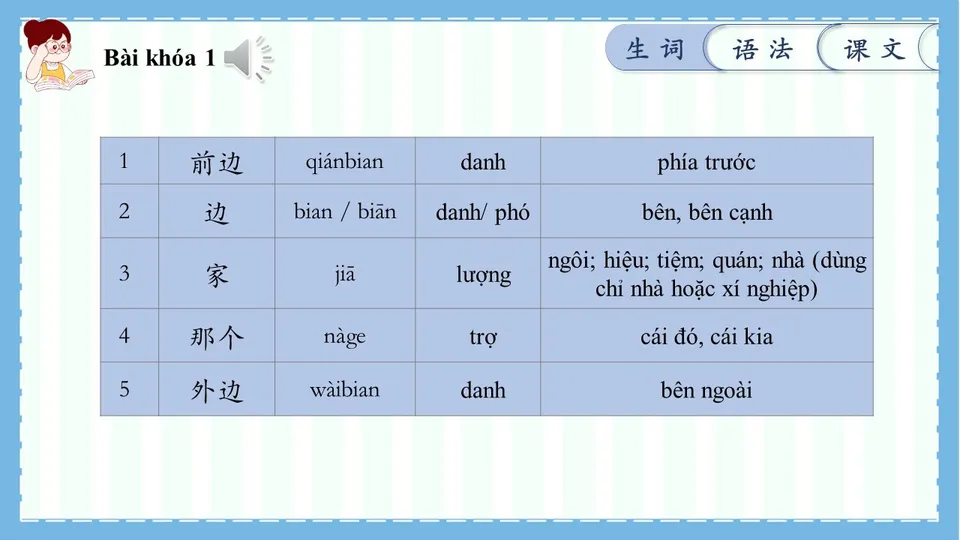 Bài khóa 1

生词 语法 课文

| 1 | 前边 | qiánbian | danh | phía trước |
|---|---|---|---|---|
| 2 | 边 | bian / biān | danh/ phó | bên, bên cạnh |
| 3 | 家 | jiā | lượng | ngôi; hiệu; tiệm; quán; nhà (dùng chỉ nhà hoặc xí nghiệp) |
| 4 | 那个 | nàge | trợ | cái đó, cái kia |
| 5 | 外边 | wàibian | danh | bên ngoài |